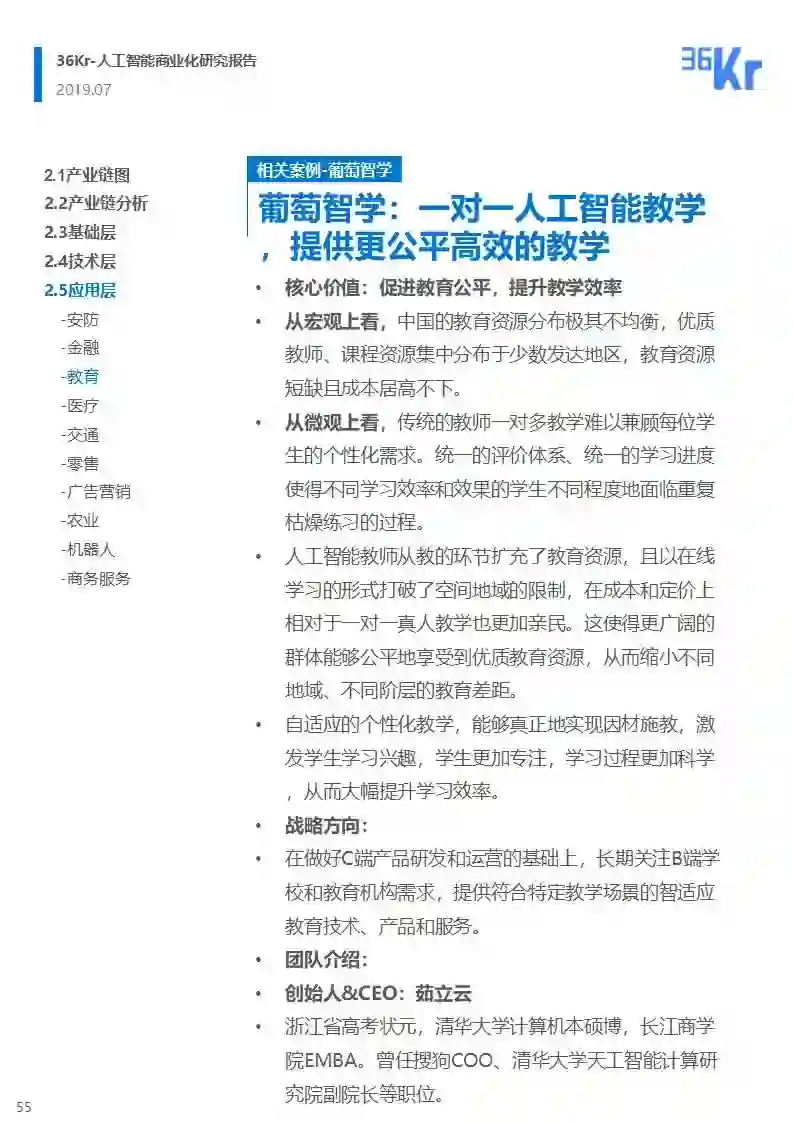 36Kr-人工智能商业化研究报告
2019.07

36Kr

2.1产业链图
2.2产业链分析
2.3基础层
2.4技术层
2.5应用层
-安防
-金融
-教育
-医疗
-交通
-零售
-广告营销
-农业
-机器人
-商务服务

相关案例-葡萄智学

葡萄智学：一对一人工智能教学，提供更公平高效的教学

• 核心价值：促进教育公平，提升教学效率
• 从宏观上看，中国的教育资源分布极其不均衡，优质教师、课程资源集中分布于少数发达地区，教育资源短缺且成本居高不下。
• 从微观上看，传统的教师一对多教学难以兼顾每位学生的个性化需求。统一的评价体系、统一的学习进度使得不同学习效率和效果的学生不同程度地面临重复枯燥练习的过程。
• 人工智能教师从教的环节扩充了教育资源，且以在线学习的形式打破了空间地域的限制，在成本和定价上相对于一对一真人教学也更加亲民。这使得更广阔的群体能够公平地享受到优质教育资源，从而缩小不同地域、不同阶层的教育差距。
• 自适应的个性化教学，能够真正地实现因材施教，激发学生学习兴趣，学生更加专注，学习过程更加科学，从而大幅提升学习效率。
• 战略方向：
• 在做好C端产品研发和运营的基础上，长期关注B端学校和教育机构需求，提供符合特定教学场景的智适应教育技术、产品和服务。
• 团队介绍：
• 创始人&CEO：茹立云
• 浙江省高考状元，清华大学计算机本硕博，长江商学院EMBA。曾任搜狗COO、清华大学天工智能计算研究院副院长等职位。

55